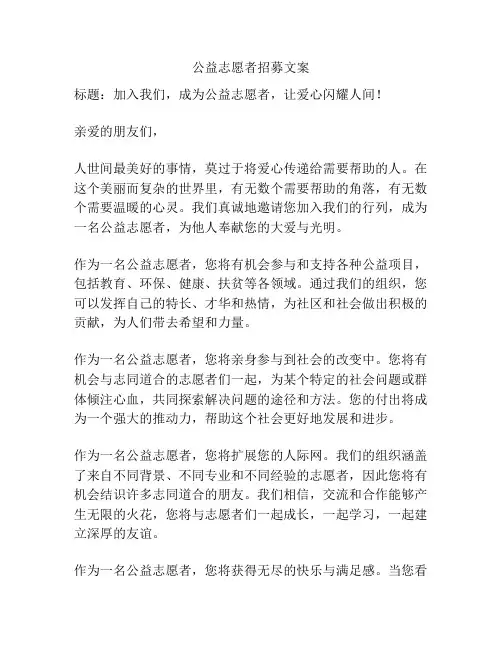 公益志愿者招募文案

标题：加入我们，成为公益志愿者，让爱心闪耀人间！

亲爱的朋友们，

人世间最美好的事情，莫过于将爱心传递给需要帮助的人。在这个美丽而复杂的世界里，有无数个需要帮助的角落，有无数个需要温暖的心灵。我们真诚地邀请您加入我们的行列，成为一名公益志愿者，为他人奉献您的大爱与光明。

作为一名公益志愿者，您将有机会参与和支持各种公益项目，包括教育、环保、健康、扶贫等各领域。通过我们的组织，您可以发挥自己的特长、才华和热情，为社区和社会做出积极的贡献，为人们带去希望和力量。

作为一名公益志愿者，您将亲身参与到社会的改变中。您将有机会与志同道合的志愿者们一起，为某个特定的社会问题或群体倾注心血，共同探索解决问题的途径和方法。您的付出将成为一个强大的推动力，帮助这个社会更好地发展和进步。

作为一名公益志愿者，您将扩展您的人际网。我们的组织涵盖了来自不同背景、不同专业和不同经验的志愿者，因此您将有机会结识许多志同道合的朋友。我们相信，交流和合作能够产生无限的火花，您将与志愿者们一起成长，一起学习，一起建立深厚的友谊。

作为一名公益志愿者，您将获得无尽的快乐与满足感。当您看